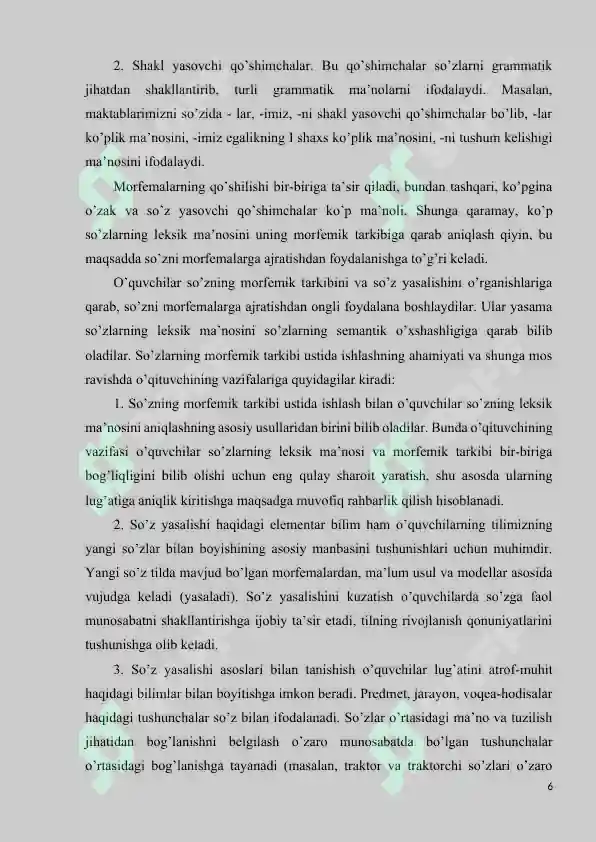 2. Shakl yasovchi qo'shimchalar. Bu qo'shimchalar so'zlarni grammatik jihatdan shakllantirib, turli grammatik ma'nolarni ifodalaydi. Masalan, maktablarimizni so'zida - lar, -imiz, -ni shakl yasovchi qo'shimchalar bo'lib, -lar ko'plik ma'nosini, -imiz egalikning I shaxs ko'plik ma'nosini, -ni tushum kelishigi ma'nosini ifodalaydi.

Morfemalarning qo'shilishi bir-biriga ta'sir qiladi, bundan tashqari, ko'pgina o'zak va so'z yasovchi qo'shimchalar ko'p ma'noli. Shunga qaramay, ko'p so'zlarning leksik ma'nosini uning morfemik tarkibiga qarab aniqlash qiyin, bu maqsadda so'zni morfemalarga ajratishdan foydalanishga to'g'ri keladi.

O'quvchilar so'zning morfemik tarkibini va so'z yasalishini o'rganishlariga qarab, so'zni morfemalarga ajratishdan ongli foydalana boshlaydilar. Ular yasama so'zlarning leksik ma'nosini so'zlarning semantik o'xshashligiga qarab bilib oladilar. So'zlarning morfemik tarkibi ustida ishlashning ahamiyati va shunga mos ravishda o'qituvchining vazifalariga quyidagilar kiradi:

1. So'zning morfemik tarkibi ustida ishlash bilan o'quvchilar so'zning leksik ma'nosini aniqlashning asosiy usullaridan birini bilib oladilar. Bunda o'qituvchining vazifasi o'quvchilar so'zlarning leksik ma'nosi va morfemik tarkibi bir-biriga bog'liqligini bilib olishi uchun eng qulay sharoit yaratish, shu asosda ularning lug'atiga aniqlik kiritishga maqsadga muvofiq rahbarlik qilish hisoblanadi.

2. So'z yasalishi haqidagi elementar bilim ham o'quvchilarning tilimizning yangi so'zlar bilan boyishining asosiy manbasini tushunishlari uchun muhimdir. Yangi so'z tilda mavjud bo'lgan morfemalardan, ma'lum usul va modellar asosida vujudga keladi (yasaladi). So'z yasalishini kuzatish o'quvchilarda so'zga faol munosabatni shakllantirishga ijobiy ta'sir etadi, tilning rivojlanish qonuniyatlarini tushunishga olib keladi.

3. So'z yasalishi asoslari bilan tanishish o'quvchilar lug'atini atrof-muhit haqidagi bilimlar bilan boyitishga imkon beradi. Predmet, jarayon, voqea-hodisalar haqidagi tushunchalar so'z bilan ifodalanadi. So'zlar o'rtasidagi ma'no va tuzilish jihatidan bog'lanishni belgilash o'zaro munosabatda bo'lgan tushunchalar o'rtasidagi bog'lanishga tayanadi (masalan, traktor va traktorchi so'zlari o'zaro

6